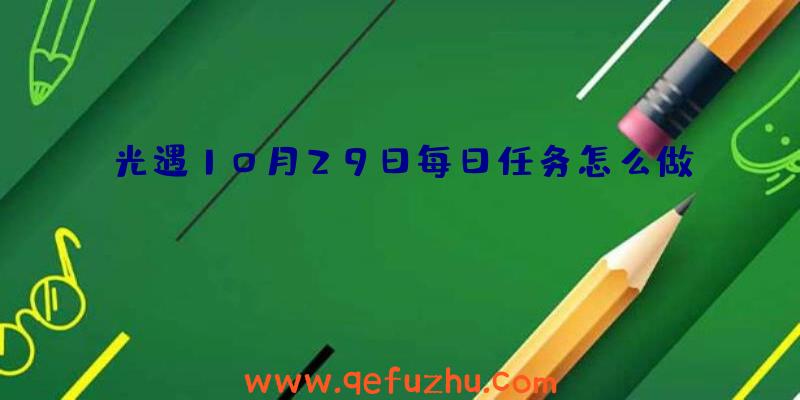 光遇10月29日每日任务怎么做

www.qefuzhu.com